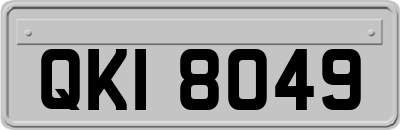 QKI 8049